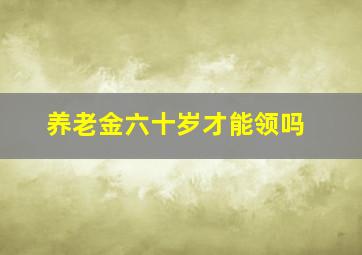 养老金六十岁才能领吗